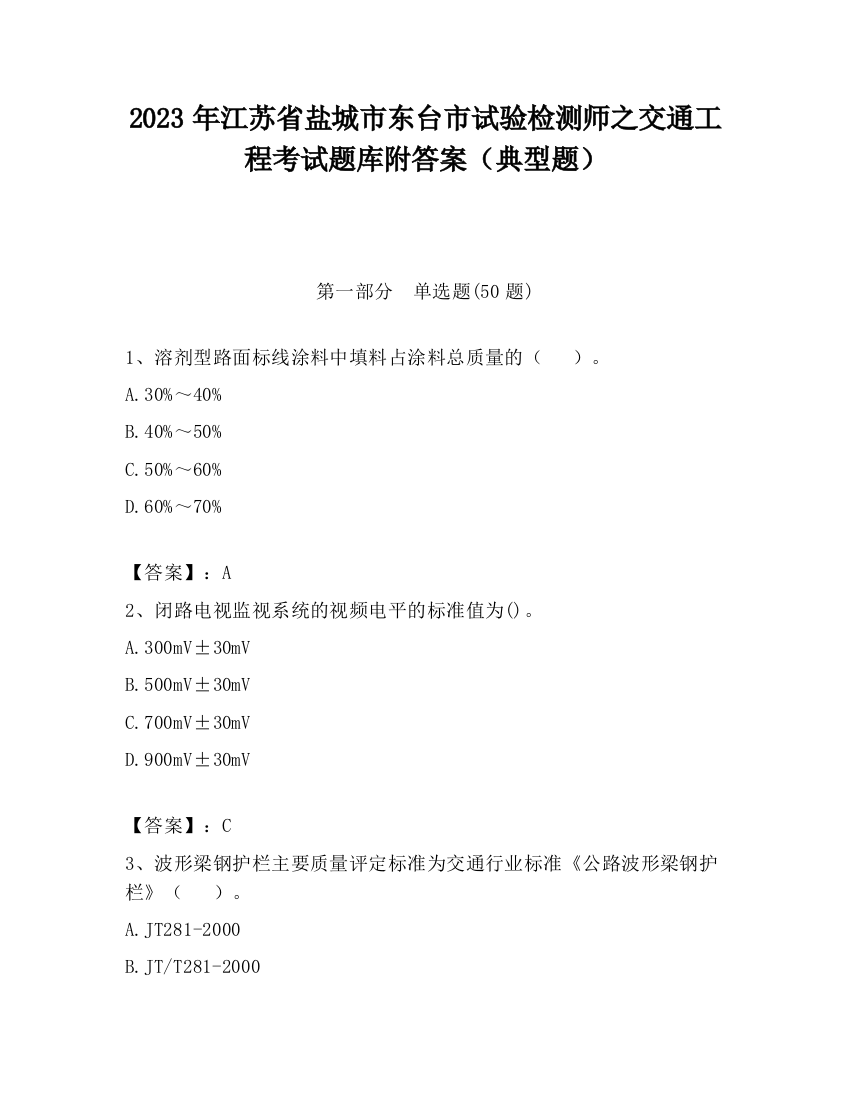 2023 年江苏省盐城市东台市试验检测师之交通工程考试题库附答案（典型题）

第一部分　单选题(50 题)

1、溶剂型路面标线涂料中填料占涂料总质量的（　　）。

A. 30%～40%

B. 40%～50%

C. 50%～60%

D. 60%～70%

【答案】：A

2、闭路电视监视系统的视频电平的标准值为()。

A. 300mV±30mV

B. 500mV±30mV

C. 700mV±30mV

D. 900mV±30mV

【答案】：C

3、波形梁钢护栏主要质量评定标准为交通行业标准《公路波形梁钢护栏》（　　）。

A. JT281-2000

B. JT/T281-2000